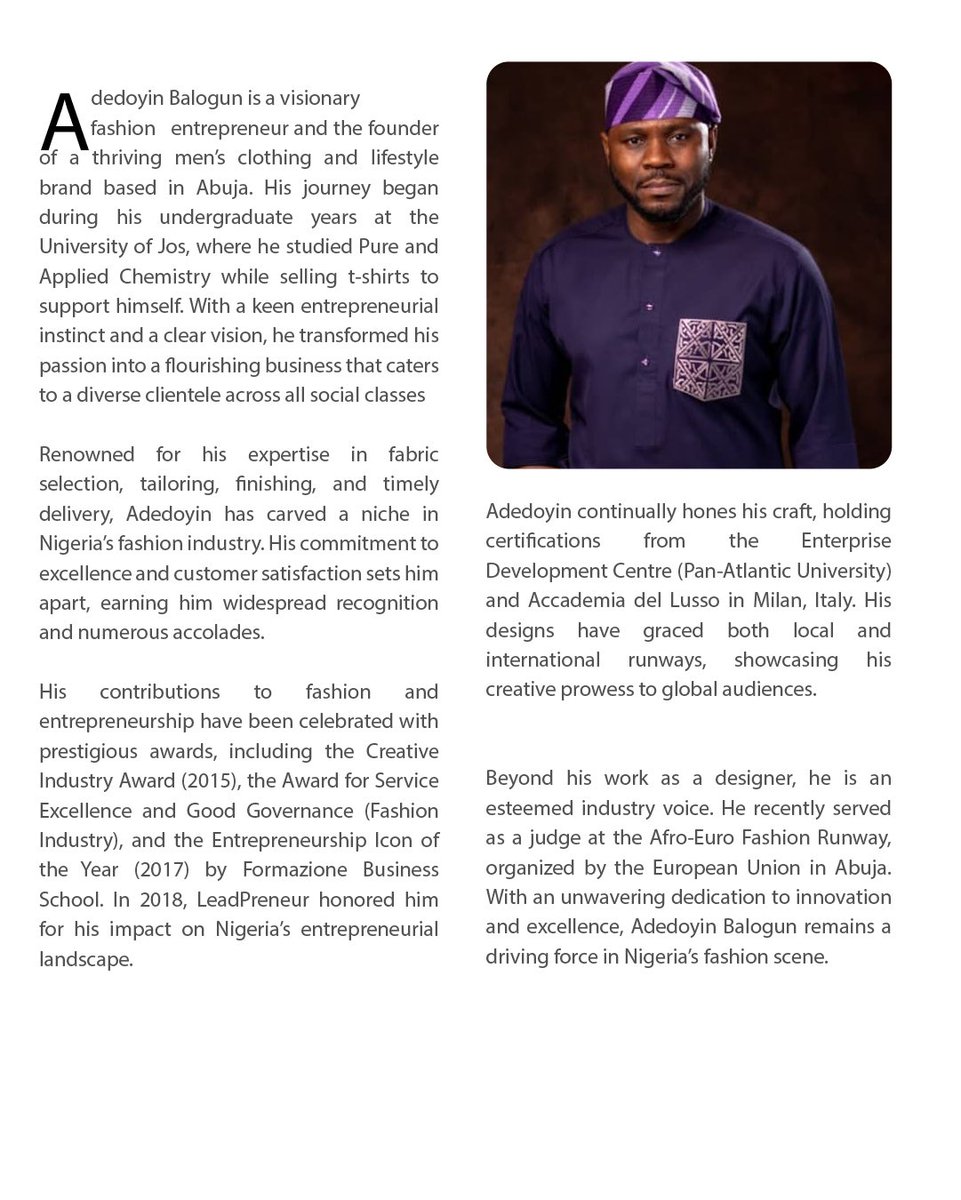 Adedoyin Balogun is a visionary fashion entrepreneur and the founder of a thriving men's clothing and lifestyle brand based in Abuja. His journey began during his undergraduate years at the University of Jos, where he studied Pure and Applied Chemistry while selling t-shirts to support himself. With a keen entrepreneurial instinct and a clear vision, he transformed his passion into a flourishing business that caters to a diverse clientele across all social classes

Renowned for his expertise in fabric selection, tailoring, finishing, and timely delivery, Adedoyin has carved a niche in Nigeria's fashion industry. His commitment to excellence and customer satisfaction sets him apart, earning him widespread recognition and numerous accolades.

His contributions to fashion and entrepreneurship have been celebrated with prestigious awards, including the Creative Industry Award (2015), the Award for Service Excellence and Good Governance (Fashion Industry), and the Entrepreneurship Icon of the Year (2017) by Formazione Business School. In 2018, LeadPreneur honored him for his impact on Nigeria's entrepreneurial landscape.

Adedoyin continually hones his craft, holding certifications from the Enterprise Development Centre (Pan-Atlantic University) and Accademia del Lusso in Milan, Italy. His designs have graced both local and international runways, showcasing his creative prowess to global audiences.

Beyond his work as a designer, he is an esteemed industry voice. He recently served as a judge at the Afro-Euro Fashion Runway, organized by the European Union in Abuja. With an unwavering dedication to innovation and excellence, Adedoyin Balogun remains a driving force in Nigeria's fashion scene.